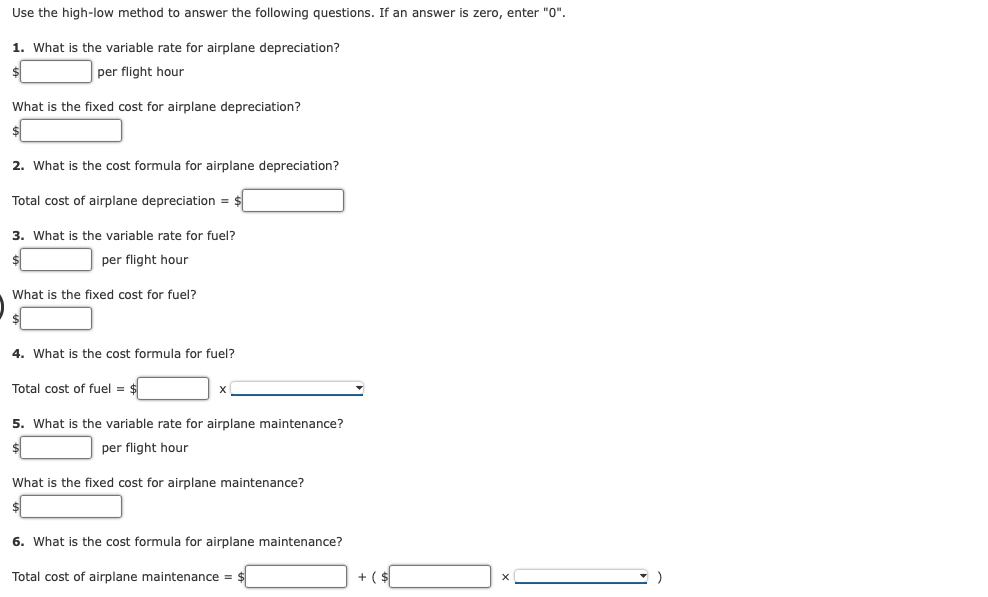 Use the high-low method to answer the following questions. If an answer is zero, enter "0".

1. What is the variable rate for airplane depreciation?
$ per flight hour

What is the fixed cost for airplane depreciation?
$

2. What is the cost formula for airplane depreciation?

Total cost of airplane depreciation = $

3. What is the variable rate for fuel?
$ per flight hour

What is the fixed cost for fuel?
$

4. What is the cost formula for fuel?

Total cost of fuel = $ x

5. What is the variable rate for airplane maintenance?
$ per flight hour

What is the fixed cost for airplane maintenance?
$

6. What is the cost formula for airplane maintenance?

Total cost of airplane maintenance = $ + ( $ x )